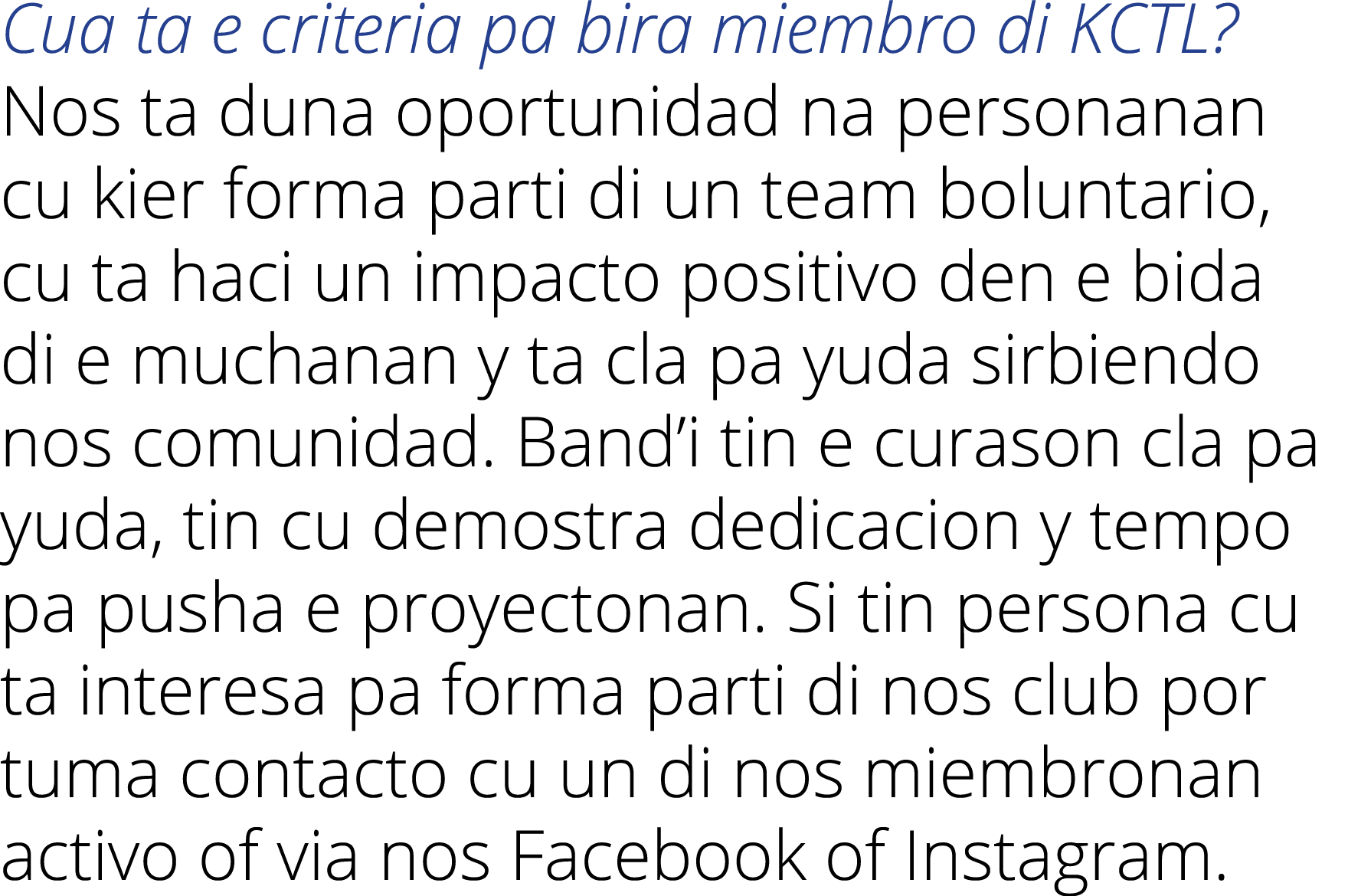 Cua ta e criteria pa bira miembro di KCTL?
Nos ta duna oportunidad na personanan cu kier forma parti di un team boluntario, cu ta haci un impacto positivo den e bida di e muchanan y ta cla pa yuda sirbiendo nos comunidad. Band’i tin e curason cla pa yuda, tin cu demostra dedicacion y tempo pa pusha e proyectonan. Si tin persona cu ta interesa pa forma parti di nos club por tuma contacto cu un di nos miembronan activo of via nos Facebook of Instagram.